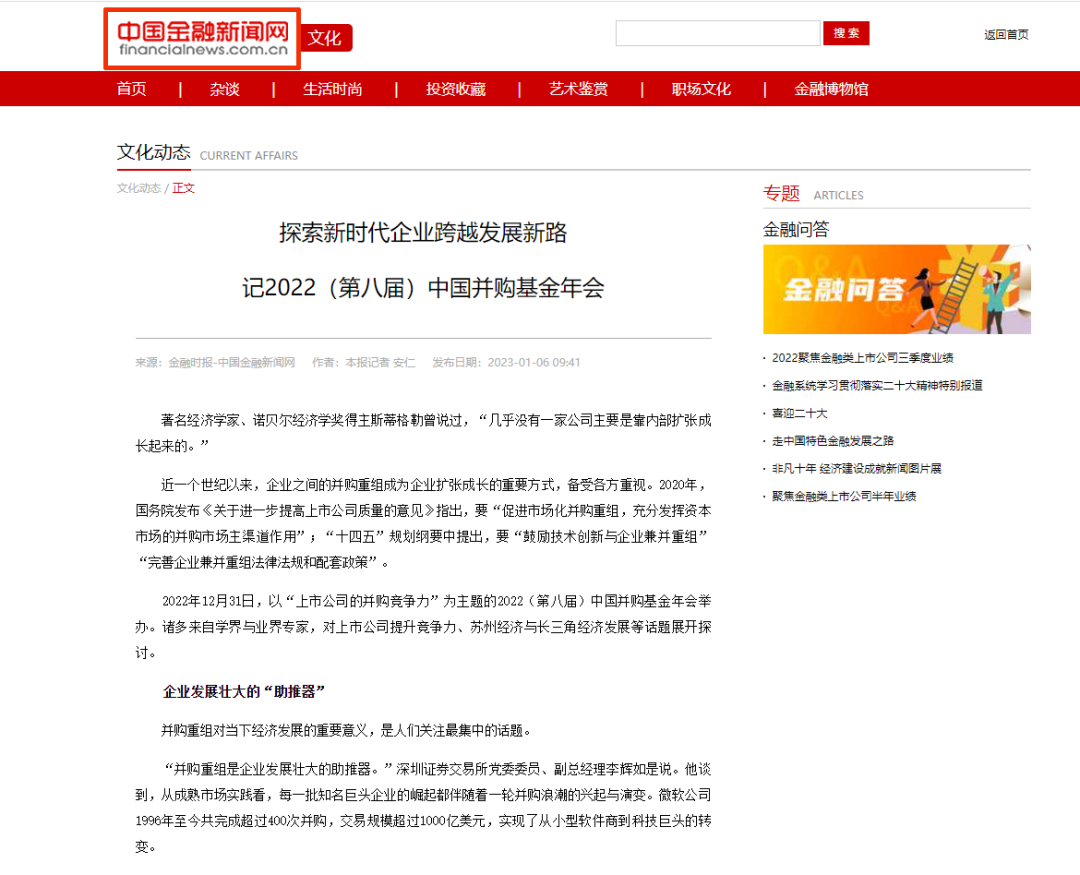 中国金融新闻网
financialnews.com.cn
文化

搜索

返回首页

首页 | 杂谈 | 生活时尚 | 投资收藏 | 艺术鉴赏 | 职场文化 | 金融博物馆

文化动态 CURRENT AFFAIRS

文化动态 / 正文

探索新时代企业跨越发展新路

记2022（第八届）中国并购基金年会

来源：金融时报-中国金融新闻网 作者：本报记者 安仁 发布日期：2023-01-06 09:41

著名经济学家、诺贝尔经济学奖得主斯蒂格勒曾说过，“几乎没有一家公司主要是靠内部扩张成长起来的。”

近一个世纪以来，企业之间的并购重组成为企业扩张成长的重要方式，备受各方重视。2020年，国务院发布《关于进一步提高上市公司质量的意见》指出，要“促进市场化并购重组，充分发挥资本市场的并购市场主渠道作用”；“十四五”规划纲要中提出，要“鼓励技术创新与企业兼并重组”“完善企业兼并重组法律法规和配套政策”。

2022年12月31日，以“上市公司的并购竞争力”为主题的2022（第八届）中国并购基金年会举办。诸多来自学界与业界专家，对上市公司提升竞争力、苏州经济与长三角经济发展等话题展开探讨。

企业发展壮大的“助推器”

并购重组对当下经济发展的重要意义，是人们关注最集中的话题。

“并购重组是企业发展壮大的助推器。”深圳证券交易所党委委员、副总经理李辉如是说。他谈到，从成熟市场实践看，每一批知名巨头企业的崛起都伴随着一轮并购浪潮的兴起与演变。微软公司1996年至今共完成超过400次并购，交易规模超过1000亿美元，实现了从小型软件商到科技巨头的转变。

专题 ARTICLES

金融问答

金融问答

· 2022聚焦金融类上市公司三季度业绩
· 金融系统学习贯彻落实二十大精神特别报道
· 喜迎二十大
· 走中国特色金融发展之路
· 非凡十年 经济建设成就新闻图片展
· 聚焦金融类上市公司半年业绩